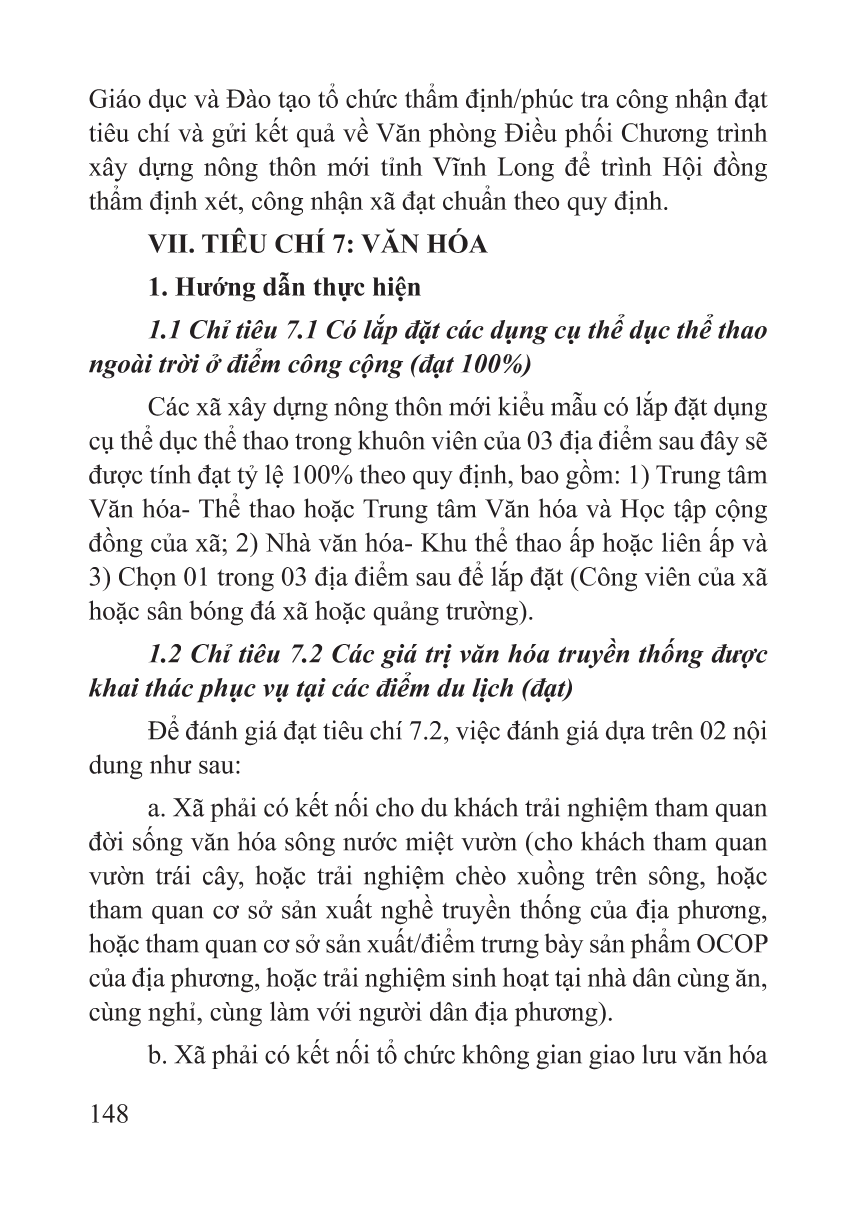 Giáo dục và Đào tạo tổ chức thẩm định/phúc tra công nhận đạt tiêu chí và gửi kết quả về Văn phòng Điều phối Chương trình xây dựng nông thôn mới tỉnh Vĩnh Long để trình Hội đồng thẩm định xét, công nhận xã đạt chuẩn theo quy định.

VII. TIÊU CHÍ 7: VĂN HÓA

1. Hướng dẫn thực hiện

1.1 Chỉ tiêu 7.1 Có lắp đặt các dụng cụ thể dục thể thao ngoài trời ở điểm công cộng (đạt 100%)

Các xã xây dựng nông thôn mới kiểu mẫu có lắp đặt dụng cụ thể dục thể thao trong khuôn viên của 03 địa điểm sau đây sẽ được tính đạt tỷ lệ 100% theo quy định, bao gồm: 1) Trung tâm Văn hóa- Thể thao hoặc Trung tâm Văn hóa và Học tập cộng đồng của xã; 2) Nhà văn hóa- Khu thể thao ấp hoặc liên ấp và 3) Chọn 01 trong 03 địa điểm sau để lắp đặt (Công viên của xã hoặc sân bóng đá xã hoặc quảng trường).

1.2 Chỉ tiêu 7.2 Các giá trị văn hóa truyền thống được khai thác phục vụ tại các điểm du lịch (đạt)

Để đánh giá đạt tiêu chí 7.2, việc đánh giá dựa trên 02 nội dung như sau:

a. Xã phải có kết nối cho du khách trải nghiệm tham quan đời sống văn hóa sông nước miệt vườn (cho khách tham quan vườn trái cây, hoặc trải nghiệm chèo xuồng trên sông, hoặc tham quan cơ sở sản xuất nghề truyền thống của địa phương, hoặc tham quan cơ sở sản xuất/điểm trưng bày sản phẩm OCOP của địa phương, hoặc trải nghiệm sinh hoạt tại nhà dân cùng ăn, cùng nghỉ, cùng làm với người dân địa phương).

b. Xã phải có kết nối tổ chức không gian giao lưu văn hóa

148